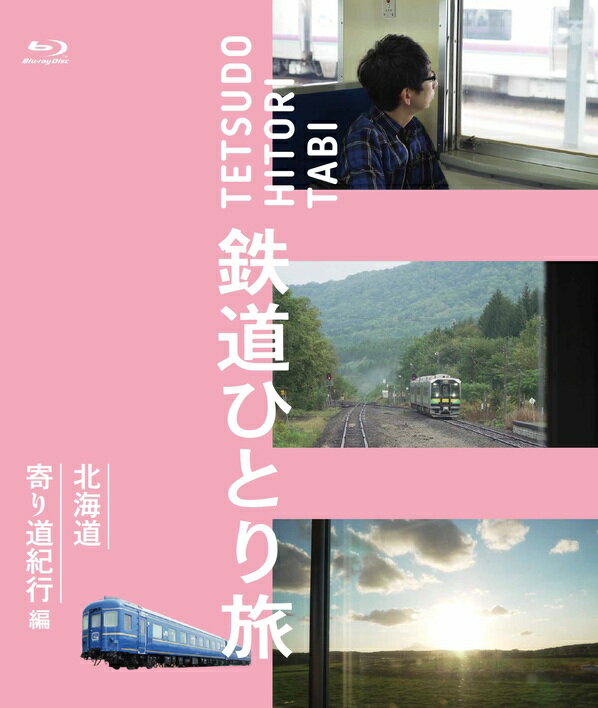 Blu-ray Disc

TETSUDO
HITORI
TABI

鉄道ひとり旅

北海道

寄り道紀行 編